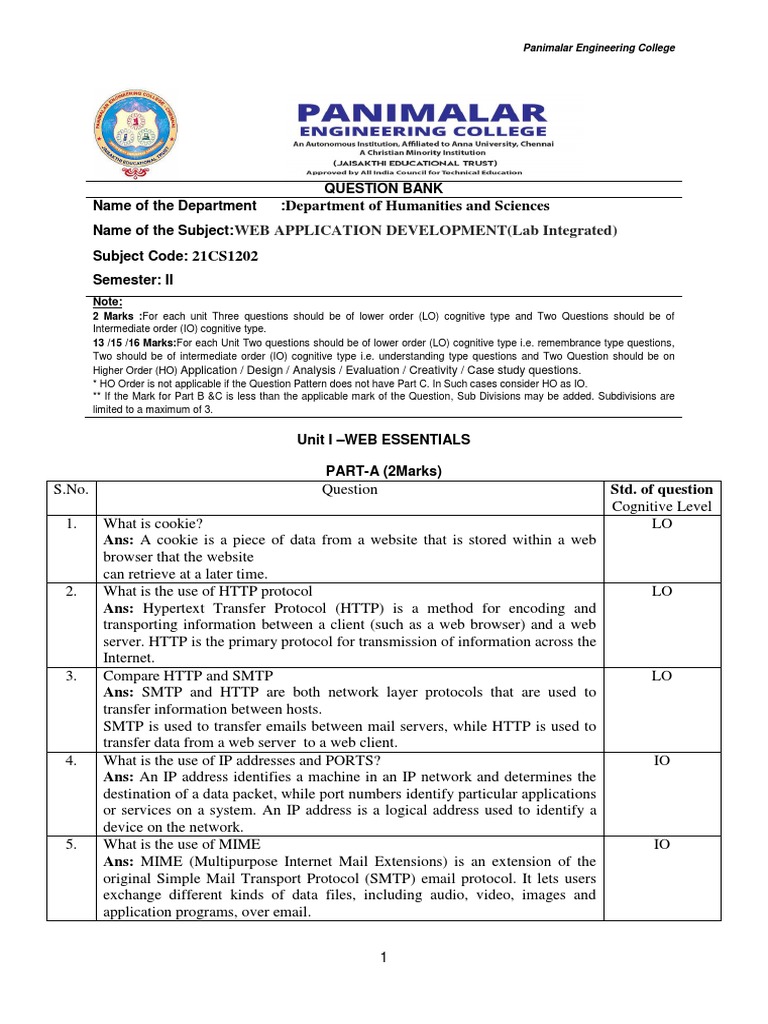 Panimalar Engineering College

PANIMALAR
ENGINEERING COLLEGE
An Autonomous Institution, Affiliated to Anna University, Chennai
A Christian Minority Institution
(JAISAKTHI EDUCATIONAL TRUST)
Approved by All India Council for Technical Education

QUESTION BANK

Name of the Department :Department of Humanities and Sciences

Name of the Subject:WEB APPLICATION DEVELOPMENT(Lab Integrated)

Subject Code: 21CS1202

Semester: II

Note:
2 Marks :For each unit Three questions should be of lower order (LO) cognitive type and Two Questions should be of Intermediate order (IO) cognitive type.
13 /15 /16 Marks:For each Unit Two questions should be of lower order (LO) cognitive type i.e. remembrance type questions, Two should be of intermediate order (IO) cognitive type i.e. understanding type questions and Two Question should be on Higher Order (HO) Application / Design / Analysis / Evaluation / Creativity / Case study questions.
* HO Order is not applicable if the Question Pattern does not have Part C. In Such cases consider HO as IO.
** If the Mark for Part B &C is less than the applicable mark of the Question, Sub Divisions may be added. Subdivisions are limited to a maximum of 3.

Unit I –WEB ESSENTIALS

PART-A (2Marks)

| S.No. | Question | Std. of question Cognitive Level |
|---|---|---|
| 1. | What is cookie? **Ans:** A cookie is a piece of data from a website that is stored within a web browser that the website can retrieve at a later time. | LO |
| 2. | What is the use of HTTP protocol **Ans:** Hypertext Transfer Protocol (HTTP) is a method for encoding and transporting information between a client (such as a web browser) and a web server. HTTP is the primary protocol for transmission of information across the Internet. | LO |
| 3. | Compare HTTP and SMTP **Ans:** SMTP and HTTP are both network layer protocols that are used to transfer information between hosts. SMTP is used to transfer emails between mail servers, while HTTP is used to transfer data from a web server to a web client. | LO |
| 4. | What is the use of IP addresses and PORTS? **Ans:** An IP address identifies a machine in an IP network and determines the destination of a data packet, while port numbers identify particular applications or services on a system. An IP address is a logical address used to identify a device on the network. | IO |
| 5. | What is the use of MIME **Ans:** MIME (Multipurpose Internet Mail Extensions) is an extension of the original Simple Mail Transport Protocol (SMTP) email protocol. It lets users exchange different kinds of data files, including audio, video, images and application programs, over email. | IO |

1